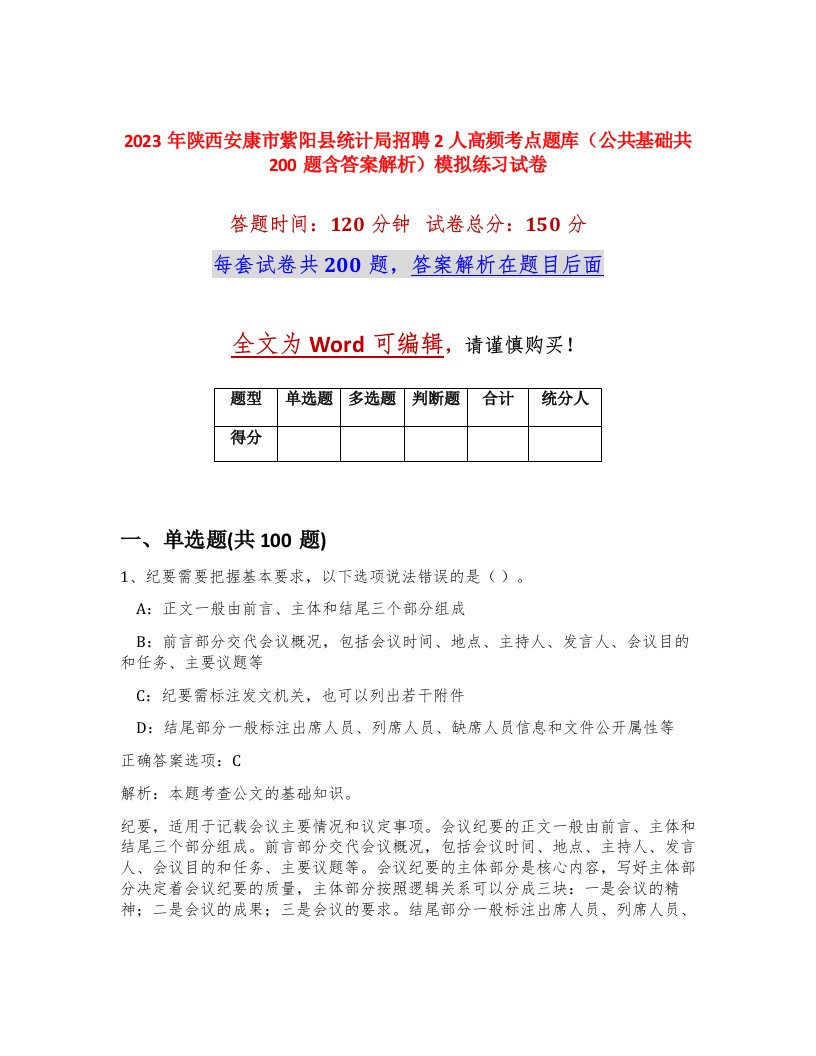 2023 年陕西安康市紫阳县统计局招聘 2 人高频考点题库（公共基础共 200 题含答案解析）模拟练习试卷

答题时间：120 分钟 试卷总分：150 分

每套试卷共 200 题，答案解析在题目后面

全文为 Word 可编辑，请谨慎购买！

| 题型 | 单选题 | 多选题 | 判断题 | 合计 | 统分人 |
|---|---|---|---|---|---|
| 得分 | | | | | |

一、单选题(共 100 题)

1、纪要需要把握基本要求，以下选项说法错误的是（ ）。

A：正文一般由前言、主体和结尾三个部分组成

B：前言部分交代会议概况，包括会议时间、地点、主持人、发言人、会议目的和任务、主要议题等

C：纪要需标注发文机关，也可以列出若干附件

D：结尾部分一般标注出席人员、列席人员、缺席人员信息和文件公开属性等

正确答案选项：C

解析：本题考查公文的基础知识。

纪要，适用于记载会议主要情况和议定事项。会议纪要的正文一般由前言、主体和结尾三个部分组成。前言部分交代会议概况，包括会议时间、地点、主持人、发言人、会议目的和任务、主要议题等。会议纪要的主体部分是核心内容，写好主体部分决定着会议纪要的质量，主体部分按照逻辑关系可以分成三块：一是会议的精神；二是会议的成果；三是会议的要求。结尾部分一般标注出席人员、列席人员、